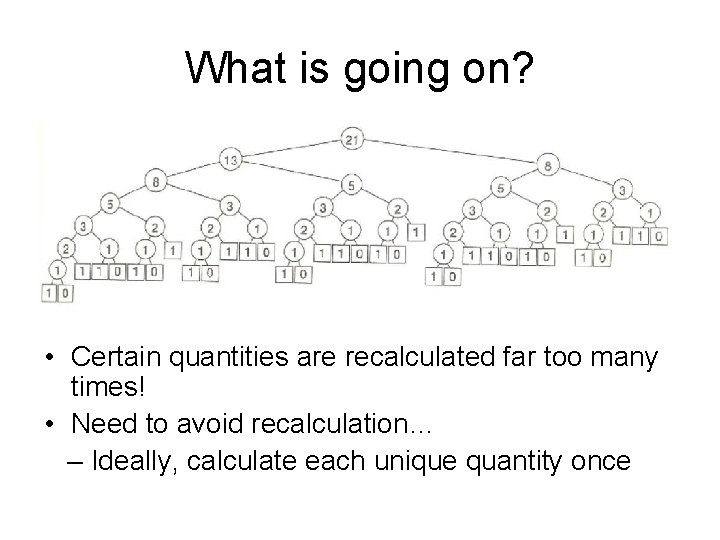 What is going on?

21

13 8

8 5 5 3

5 3 3 2 3 2 2 1

3 2 2 1 2 1 1 1 2 1 1 1 1 1 1 0

2 1 1 1 1 1 1 0 1 1 1 0 1 0 1 1 1 0 1 0 1 0

1 1 1 0 1 0 1 0 1 0 1 0

1 0

• Certain quantities are recalculated far too many times!

• Need to avoid recalculation...

– Ideally, calculate each unique quantity once